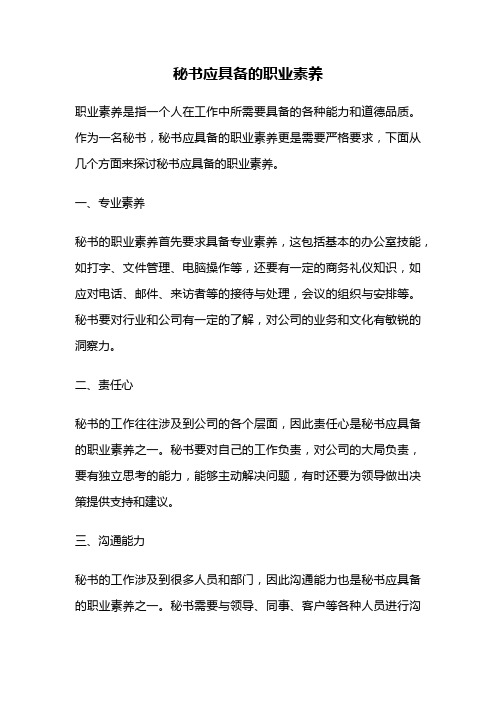 秘书应具备的职业素养

职业素养是指一个人在工作中所需要具备的各种能力和道德品质。作为一名秘书，秘书应具备的职业素养更是需要严格要求，下面从几个方面来探讨秘书应具备的职业素养。

一、专业素养

秘书的职业素养首先要求具备专业素养，这包括基本的办公室技能，如打字、文件管理、电脑操作等，还要有一定的商务礼仪知识，如应对电话、邮件、来访者等的接待与处理，会议的组织与安排等。秘书要对行业和公司有一定的了解，对公司的业务和文化有敏锐的洞察力。

二、责任心

秘书的工作往往涉及到公司的各个层面，因此责任心是秘书应具备的职业素养之一。秘书要对自己的工作负责，对公司的大局负责，要有独立思考的能力，能够主动解决问题，有时还要为领导做出决策提供支持和建议。

三、沟通能力

秘书的工作涉及到很多人员和部门，因此沟通能力也是秘书应具备的职业素养之一。秘书需要与领导、同事、客户等各种人员进行沟